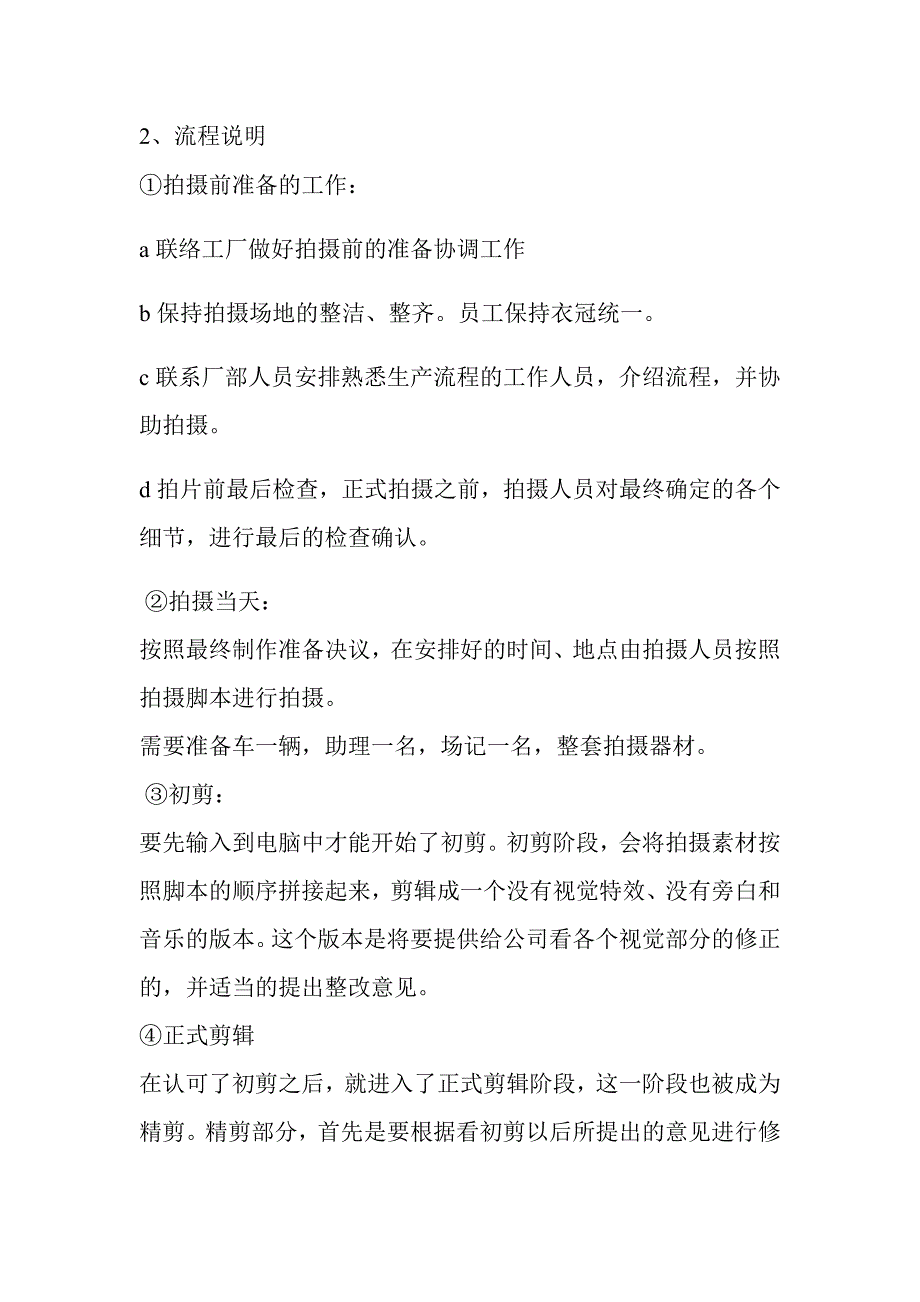 2、流程说明

①拍摄前准备的工作：

a 联络工厂做好拍摄前的准备协调工作

b 保持拍摄场地的整洁、整齐。员工保持衣冠统一。

c 联系厂部人员安排熟悉生产流程的工作人员，介绍流程，并协助拍摄。

d 拍片前最后检查，正式拍摄之前，拍摄人员对最终确定的各个细节，进行最后的检查确认。

②拍摄当天：

按照最终制作准备决议，在安排好的时间、地点由拍摄人员按照拍摄脚本进行拍摄。

需要准备车一辆，助理一名，场记一名，整套拍摄器材。

③初剪：

要先输入到电脑中才能开始了初剪。初剪阶段，会将拍摄素材按照脚本的顺序拼接起来，剪辑成一个没有视觉特效、没有旁白和音乐的版本。这个版本是将要提供给公司看各个视觉部分的修正的，并适当的提出整改意见。

④正式剪辑

在认可了初剪之后，就进入了正式剪辑阶段，这一阶段也被成为精剪。精剪部分，首先是要根据看初剪以后所提出的意见进行修